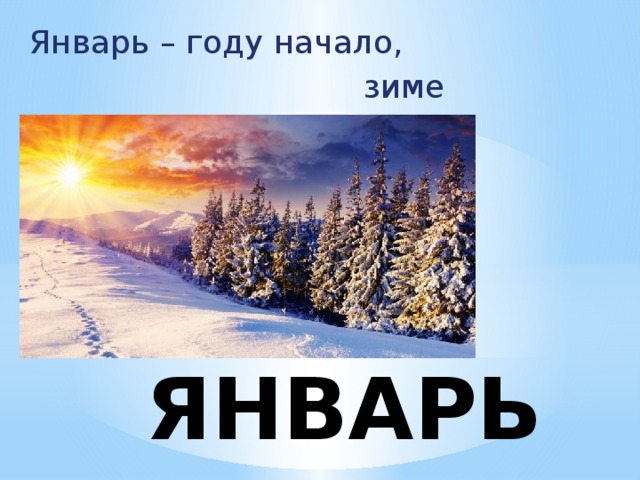 Январь – году начало,
зиме

ЯНВАРЬ